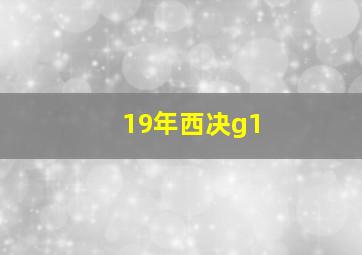 19年西决g1